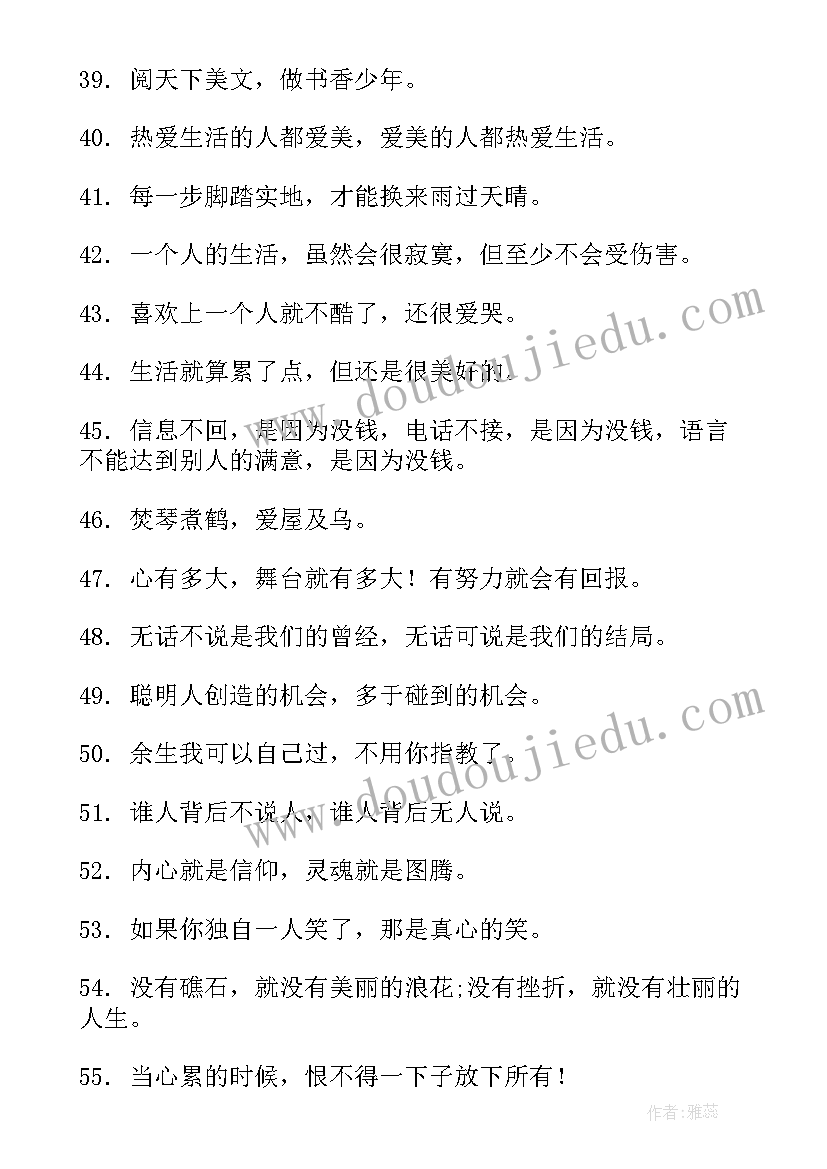 39. 阅天下美文，做书香少年。

40. 热爱生活的人都爱美，爱美的人都热爱生活。

41. 每一步脚踏实地，才能换来雨过天晴。

42. 一个人的生活，虽然会很寂寞，但至少不会受伤害。

43. 喜欢上一个人就不酷了，还很爱哭。

44. 生活就算累了点，但还是很美好的。

45. 信息不回，是因为没钱，电话不接，是因为没钱，语言不能达到别人的满意，是因为没钱。

46. 焚琴煮鹤，爱屋及乌。

47. 心有多大，舞台就有多大！有努力就会有回报。

48. 无话不说是我们的曾经，无话可说是我们的结局。

49. 聪明人创造的机会，多于碰到的机会。

50. 余生我可以自己过，不用你指教了。

51. 谁人背后不说人，谁人背后无人说。

52. 内心就是信仰，灵魂就是图腾。

53. 如果你独自一人笑了，那是真心的笑。

54. 没有礁石，就没有美丽的浪花;没有挫折，就没有壮丽的人生。

55. 当心累的时候，恨不得一下子放下所有！

www.doudoujiedu.com

www.doudoujiedu.com

作者：雅蕊